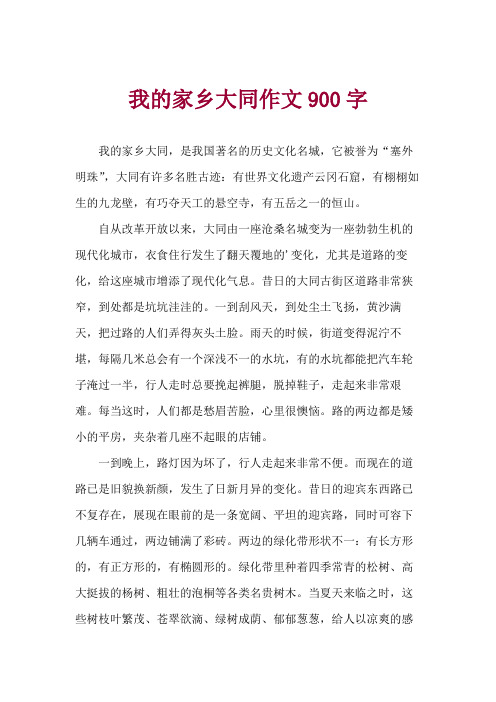 我的家乡大同作文 900 字

我的家乡大同，是我国著名的历史文化名城，它被誉为“塞外明珠”，大同有许多名胜古迹：有世界文化遗产云冈石窟，有栩栩如生的九龙壁，有巧夺天工的悬空寺，有五岳之一的恒山。

自从改革开放以来，大同由一座沧桑名城变为一座勃勃生机的现代化城市，衣食住行发生了翻天覆地的’变化，尤其是道路的变化，给这座城市增添了现代化气息。昔日的大同古街区道路非常狭窄，到处都是坑坑洼洼的。一到刮风天，到处尘土飞扬，黄沙满天，把过路的人们弄得灰头土脸。雨天的时候，街道变得泥泞不堪，每隔几米总会有一个深浅不一的水坑，有的水坑都能把汽车轮子淹过一半，行人走时总要挽起裤腿，脱掉鞋子，走起来非常艰难。每当这时，人们都是愁眉苦脸，心里很懊恼。路的两边都是矮小的平房，夹杂着几座不起眼的店铺。

一到晚上，路灯因为坏了，行人走起来非常不便。而现在的道路已是旧貌换新颜，发生了日新月异的变化。昔日的迎宾东西路已不复存在，展现在眼前的是一条宽阔、平坦的迎宾路，同时可容下几辆车通过，两边铺满了彩砖。两边的绿化带形状不一：有长方形的，有正方形的，有椭圆形的。绿化带里种着四季常青的松树、高大挺拔的杨树、粗壮的泡桐等各类名贵树木。当夏天来临之时，这些树枝叶繁茂、苍翠欲滴、绿树成荫、郁郁葱葱，给人以凉爽的感